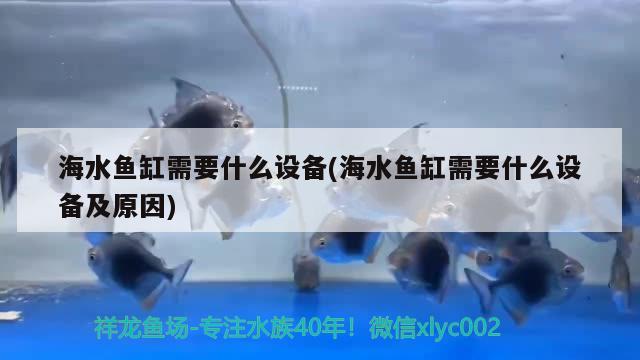 海水鱼缸需要什么设备(海水鱼缸需要什么设备及原因)

祥龙鱼场-专注水族40年！微信xlyc002